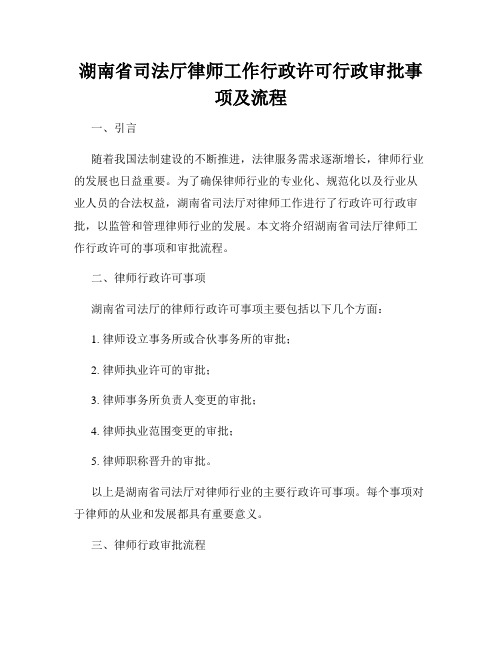 湖南省司法厅律师工作行政许可行政审批事项及流程

一、引言

随着我国法制建设的不断推进，法律服务需求逐渐增长，律师行业的发展也日益重要。为了确保律师行业的专业化、规范化以及行业从业人员的合法权益，湖南省司法厅对律师工作进行了行政许可行政审批，以监管和管理律师行业的发展。本文将介绍湖南省司法厅律师工作行政许可的事项和审批流程。

二、律师行政许可事项

湖南省司法厅的律师行政许可事项主要包括以下几个方面：

1. 律师设立事务所或合伙事务所的审批；

2. 律师执业许可的审批；

3. 律师事务所负责人变更的审批；

4. 律师执业范围变更的审批；

5. 律师职称晋升的审批。

以上是湖南省司法厅对律师行业的主要行政许可事项。每个事项对于律师的从业和发展都具有重要意义。

三、律师行政审批流程